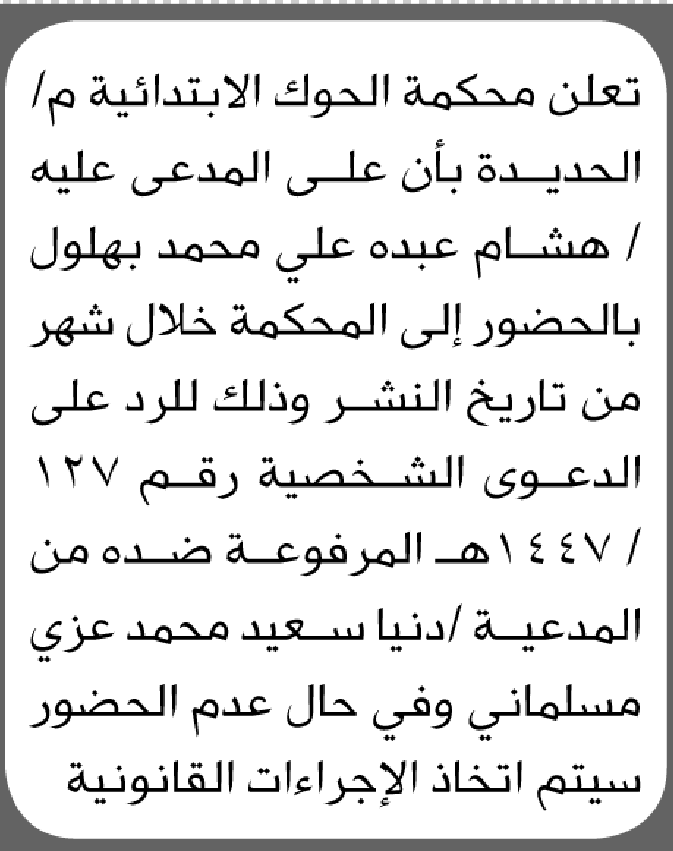 تعلن محكمة الحوك الابتدائية م/ الحديدة بأن على المدعى عليه / هشام عبده علي محمد بهلول بالحضور إلى المحكمة خلال شهر من تاريخ النشر وذلك للرد على الدعوى الشخصية رقم ١٢٧ / ١٤٤٧هـ المرفوعة ضده من المدعية /دنيا سعيد محمد عزي مسلماني وفي حال عدم الحضور سيتم اتخاذ الإجراءات القانونية